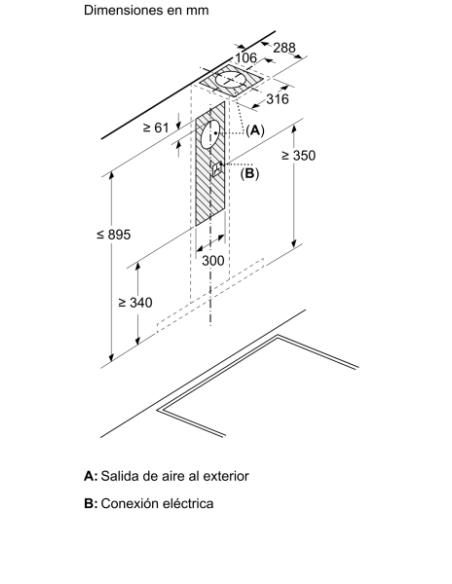 Dimensiones en mm

288

106

316

≥ 61

(A)

≥ 350

(B)

≤ 895

300

≥ 340

A: Salida de aire al exterior

B: Conexión eléctrica